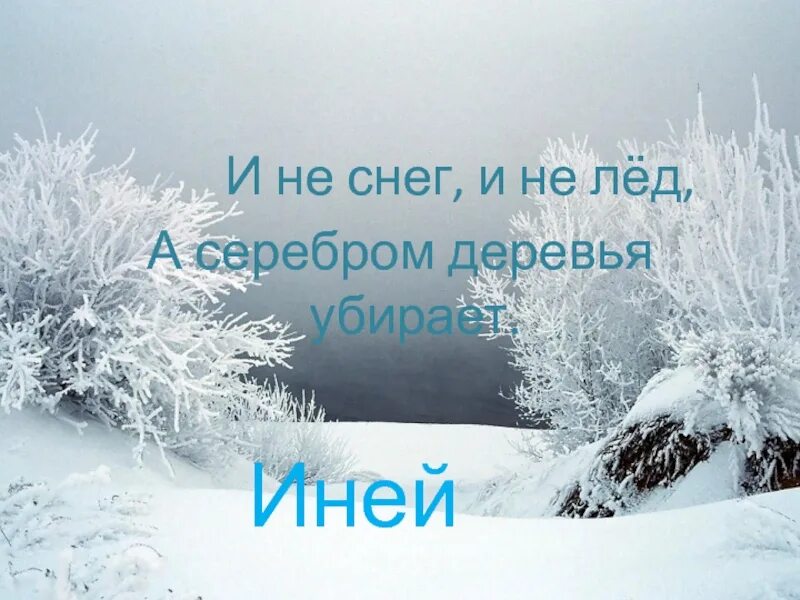 И не снег, и не лёд,
А серебром деревья
убирает.

Иней